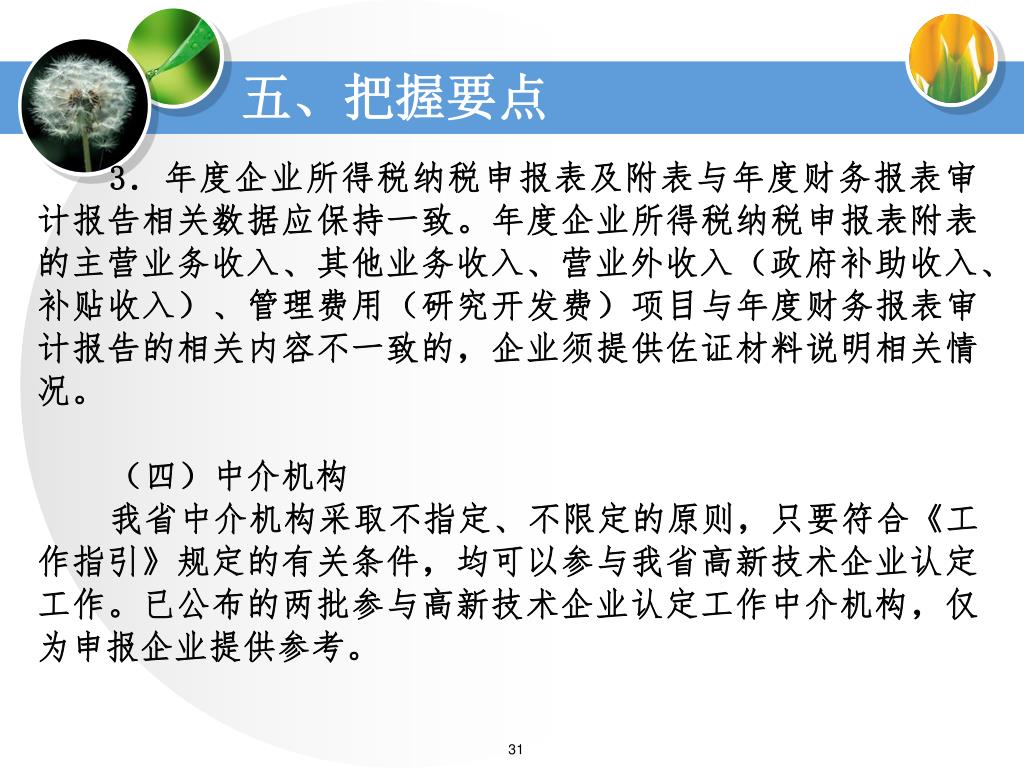 五、把握要点

3．年度企业所得税纳税申报表及附表与年度财务报表审计报告相关数据应保持一致。年度企业所得税纳税申报表附表的主营业务收入、其他业务收入、营业外收入（政府补助收入、补贴收入）、管理费用（研究开发费）项目与年度财务报表审计报告的相关内容不一致的，企业须提供佐证材料说明相关情况。

（四）中介机构

我省中介机构采取不指定、不限定的原则，只要符合《工作指引》规定的有关条件，均可以参与我省高新技术企业认定工作。已公布的两批参与高新技术企业认定工作中介机构，仅为申报企业提供参考。

31